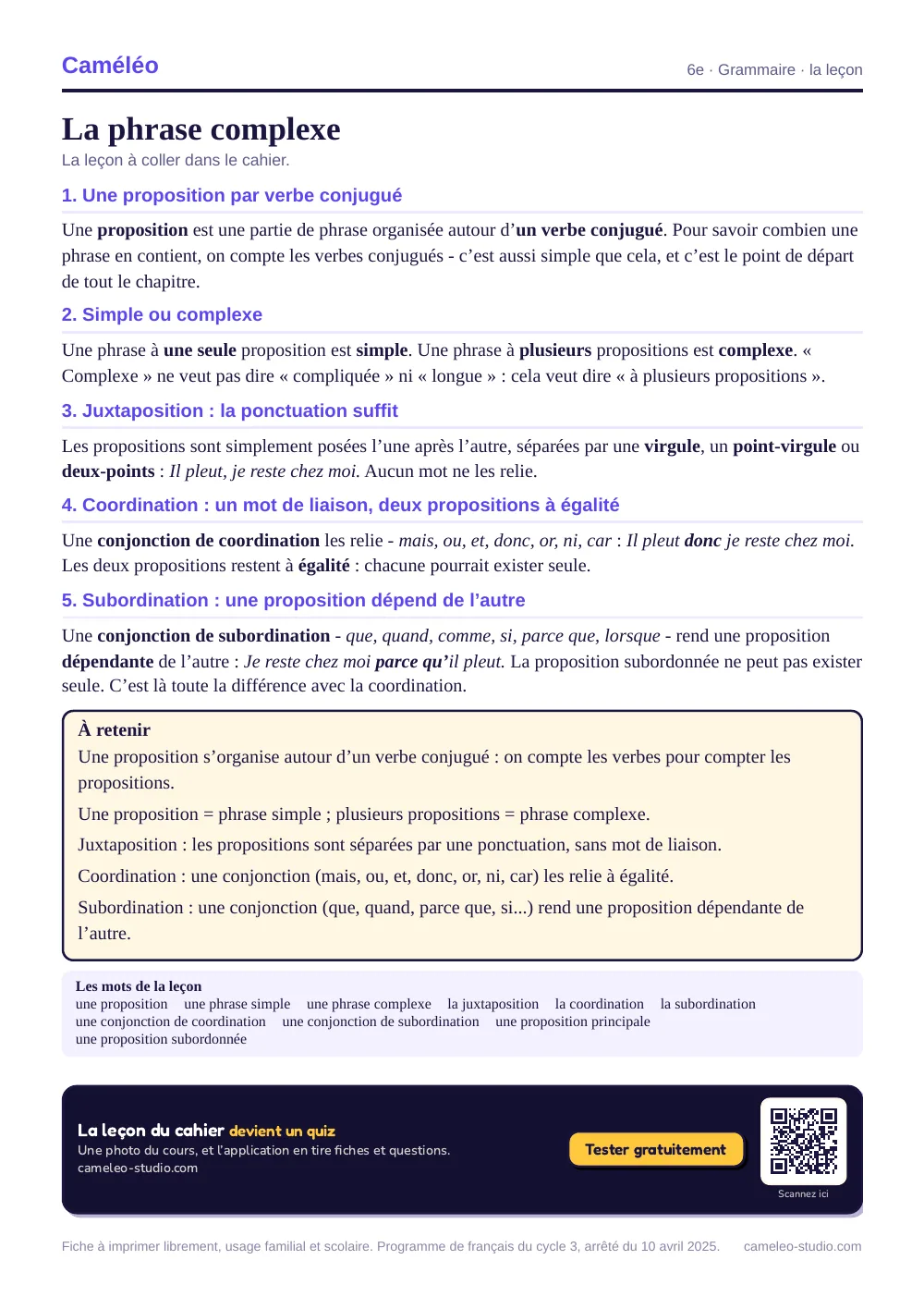 Caméléo

6e · Grammaire · la leçon

La phrase complexe

La leçon à coller dans le cahier.

1. Une proposition par verbe conjugué

Une proposition est une partie de phrase organisée autour d'un verbe conjugué. Pour savoir combien une phrase en contient, on compte les verbes conjugués - c'est aussi simple que cela, et c'est le point de départ de tout le chapitre.

2. Simple ou complexe

Une phrase à une seule proposition est simple. Une phrase à plusieurs propositions est complexe. « Complexe » ne veut pas dire « compliquée » ni « longue » : cela veut dire « à plusieurs propositions ».

3. Juxtaposition : la ponctuation suffit

Les propositions sont simplement posées l'une après l'autre, séparées par une virgule, un point-virgule ou deux-points : Il pleut, je reste chez moi. Aucun mot ne les relie.

4. Coordination : un mot de liaison, deux propositions à égalité

Une conjonction de coordination les relie - mais, ou, et, donc, or, ni, car : Il pleut donc je reste chez moi. Les deux propositions restent à égalité : chacune pourrait exister seule.

5. Subordination : une proposition dépend de l'autre

Une conjonction de subordination - que, quand, comme, si, parce que, lorsque - rend une proposition dépendante de l'autre : Je reste chez moi parce qu'il pleut. La proposition subordonnée ne peut pas exister seule. C'est là toute la différence avec la coordination.

À retenir

Une proposition s'organise autour d'un verbe conjugué : on compte les verbes pour compter les propositions.

Une proposition = phrase simple ; plusieurs propositions = phrase complexe.

Juxtaposition : les propositions sont séparées par une ponctuation, sans mot de liaison.

Coordination : une conjonction (mais, ou, et, donc, or, ni, car) les relie à égalité.

Subordination : une conjonction (que, quand, parce que, si...) rend une proposition dépendante de l'autre.

Les mots de la leçon
une proposition   une phrase simple   une phrase complexe   la juxtaposition   la coordination   la subordination
une conjonction de coordination   une conjonction de subordination   une proposition principale
une proposition subordonnée

La leçon du cahier devient un quiz
Une photo du cours, et l'application en tire fiches et questions.
cameleo-studio.com

Tester gratuitement

Scannez ici

Fiche à imprimer librement, usage familial et scolaire. Programme de français du cycle 3, arrêté du 10 avril 2025.   cameleo-studio.com